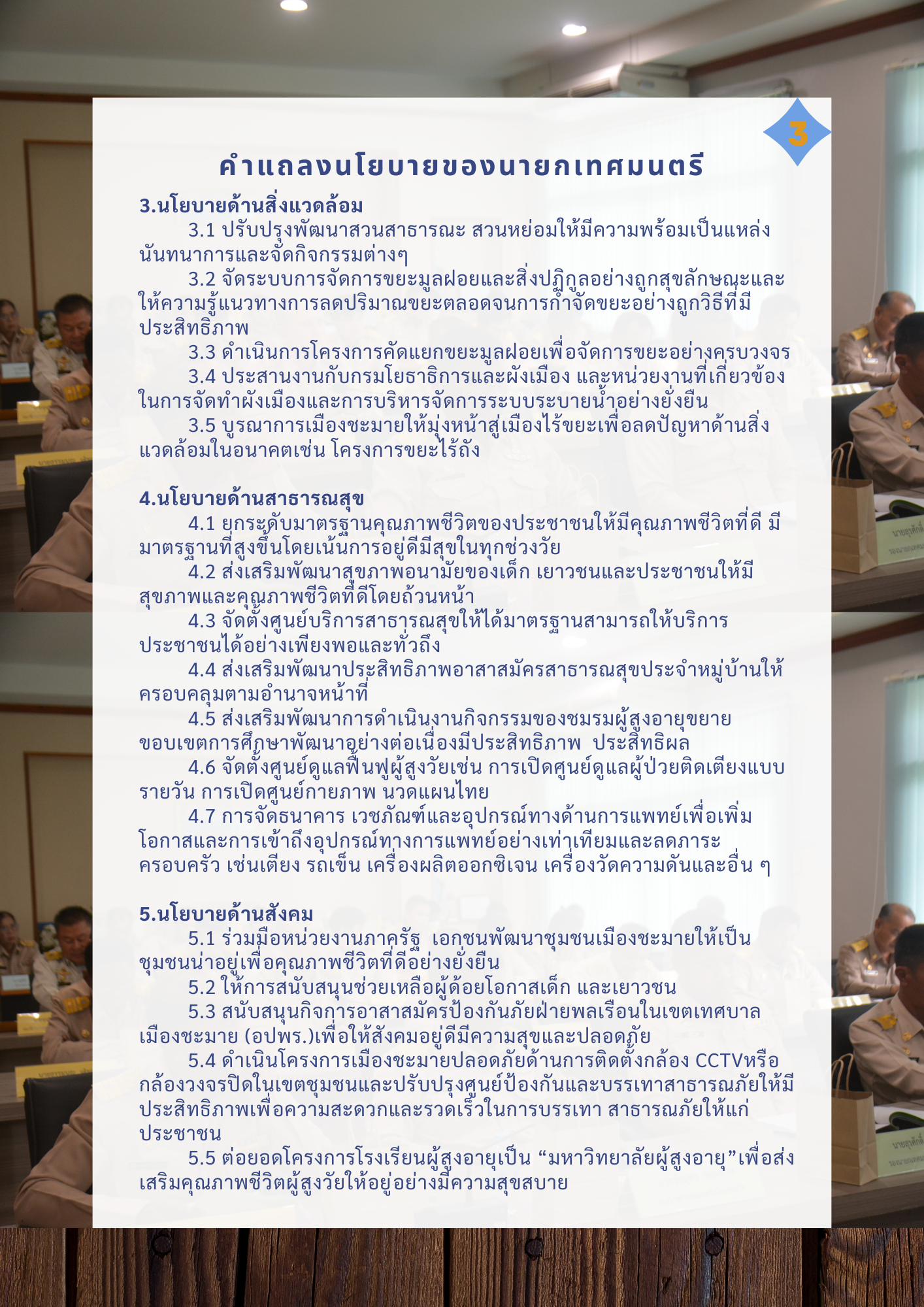 3

คำแถลงนโยบายของนายกเทศมนตรี

3.นโยบายด้านสิ่งแวดล้อม

3.1 ปรับปรุงพัฒนาสวนสาธารณะ สวนหย่อมให้มีความพร้อมเป็นแหล่งนันทนาการและจัดกิจกรรมต่างๆ

3.2 จัดระบบการจัดการขยะมูลฝอยและสิ่งปฏิกูลอย่างถูกสุขลักษณะและให้ความรู้แนวทางการลดปริมาณขยะตลอดจนการกำจัดขยะอย่างถูกวิธีที่มีประสิทธิภาพ

3.3 ดำเนินการโครงการคัดแยกขยะมูลฝอยเพื่อจัดการขยะอย่างครบวงจร

3.4 ประสานงานกับกรมโยธาธิการและผังเมือง และหน่วยงานที่เกี่ยวข้องในการจัดทำผังเมืองและการบริหารจัดการระบบระบายน้ำอย่างยั่งยืน

3.5 บูรณาการเมืองชะมายให้มุ่งหน้าสู่เมืองไร้ขยะเพื่อลดปัญหาด้านสิ่งแวดล้อมในอนาคตเช่น โครงการขยะไร้ถัง

4.นโยบายด้านสาธารณสุข

4.1 ยกระดับมาตรฐานคุณภาพชีวิตของประชาชนให้มีคุณภาพชีวิตที่ดี มีมาตรฐานที่สูงขึ้นโดยเน้นการอยู่ดีมีสุขในทุกช่วงวัย

4.2 ส่งเสริมพัฒนาสุขภาพอนามัยของเด็ก เยาวชนและประชาชนให้มีสุขภาพและคุณภาพชีวิตที่ดีโดยถ้วนหน้า

4.3 จัดตั้งศูนย์บริการสาธารณสุขให้ได้มาตรฐานสามารถให้บริการประชาชนได้อย่างเพียงพอและทั่วถึง

4.4 ส่งเสริมพัฒนาประสิทธิภาพอาสาสมัครสาธารณสุขประจำหมู่บ้านให้ครอบคลุมตามอำนาจหน้าที่

4.5 ส่งเสริมพัฒนาการดำเนินงานกิจกรรมของชมรมผู้สูงอายุขยายขอบเขตการศึกษาพัฒนาอย่างต่อเนื่องมีประสิทธิภาพ ประสิทธิผล

4.6 จัดตั้งศูนย์ดูแลฟื้นฟูผู้สูงวัยเช่น การเปิดศูนย์ดูแลผู้ป่วยติดเตียงแบบรายวัน การเปิดศูนย์กายภาพ นวดแผนไทย

4.7 การจัดธนาคาร เวชภัณฑ์และอุปกรณ์ทางด้านการแพทย์เพื่อเพิ่มโอกาสและการเข้าถึงอุปกรณ์ทางการแพทย์อย่างเท่าเทียมและลดภาระครอบครัว เช่นเตียง รถเข็น เครื่องผลิตออกซิเจน เครื่องวัดความดันและอื่น ๆ

5.นโยบายด้านสังคม

5.1 ร่วมมือหน่วยงานภาครัฐ เอกชนพัฒนาชุมชนเมืองชะมายให้เป็นชุมชนน่าอยู่เพื่อคุณภาพชีวิตที่ดีอย่างยั่งยืน

5.2 ให้การสนับสนุนช่วยเหลือผู้ด้อยโอกาสเด็ก และเยาวชน

5.3 สนับสนุนกิจการอาสาสมัครป้องกันภัยฝ่ายพลเรือนในเขตเทศบาลเมืองชะมาย (อปพร.)เพื่อให้สังคมอยู่ดีมีความสุขและปลอดภัย

5.4 ดำเนินโครงการเมืองชะมายปลอดภัยด้านการติดตั้งกล้อง CCTVหรือกล้องวงจรปิดในเขตชุมชนและปรับปรุงศูนย์ป้องกันและบรรเทาสาธารณภัยให้มีประสิทธิภาพเพื่อความสะดวกและรวดเร็วในการบรรเทา สาธารณภัยให้แก่ประชาชน

5.5 ต่อยอดโครงการโรงเรียนผู้สูงอายุเป็น “มหาวิทยาลัยผู้สูงอายุ”เพื่อส่งเสริมคุณภาพชีวิตผู้สูงวัยให้อยู่อย่างมีความสุขสบาย